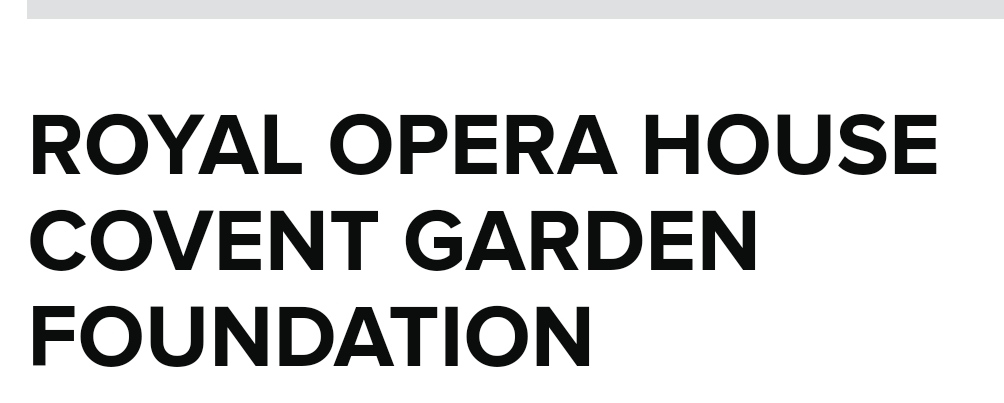 ROYAL OPERA HOUSE
COVENT GARDEN
FOUNDATION